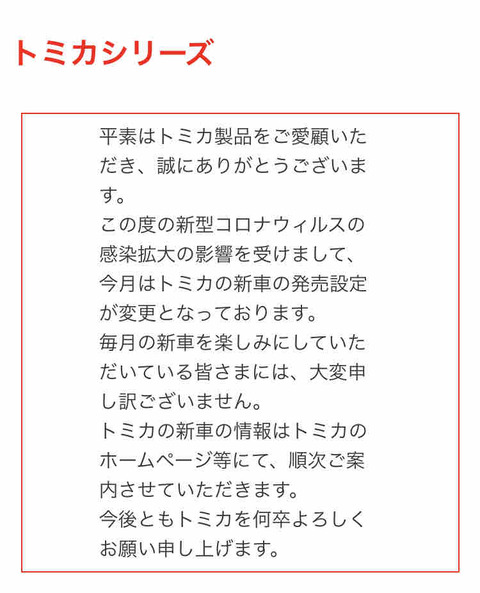 トミカシリーズ

平素はトミカ製品をご愛顧いただき、誠にありがとうございます。
この度の新型コロナウィルスの感染拡大の影響を受けまして、今月はトミカの新車の発売設定が変更となっております。
毎月の新車を楽しみにしていただいている皆さまには、大変申し訳ございません。
トミカの新車の情報はトミカのホームページ等にて、順次ご案内させていただきます。
今後ともトミカを何卒よろしくお願い申し上げます。